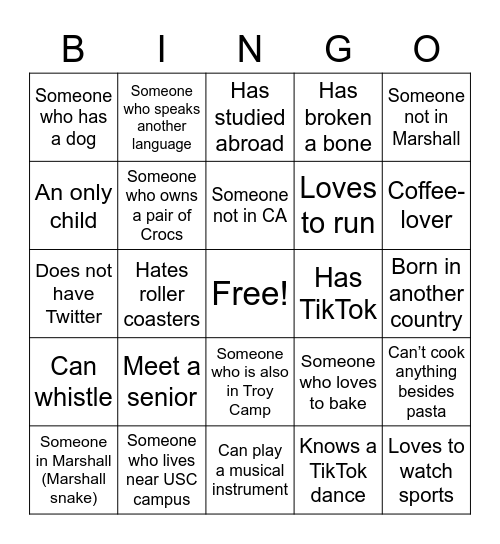 | B | I | N | G | O |
|---|---|---|---|---|
| Someone who has a dog | Someone who speaks another language | Has studied abroad | Has broken a bone | Someone not in Marshall |
| An only child | Someone who owns a pair of Crocs | Someone not in CA | Loves to run | Coffee-lover |
| Does not have Twitter | Hates roller coasters | Free! | Has TikTok | Born in another country |
| Can whistle | Meet a senior | Someone who is also in Troy Camp | Someone who loves to bake | Can't cook anything besides pasta |
| Someone in Marshall (Marshall snake) | Someone who lives near USC campus | Can play a musical instrument | Knows a TikTok dance | Loves to watch sports |